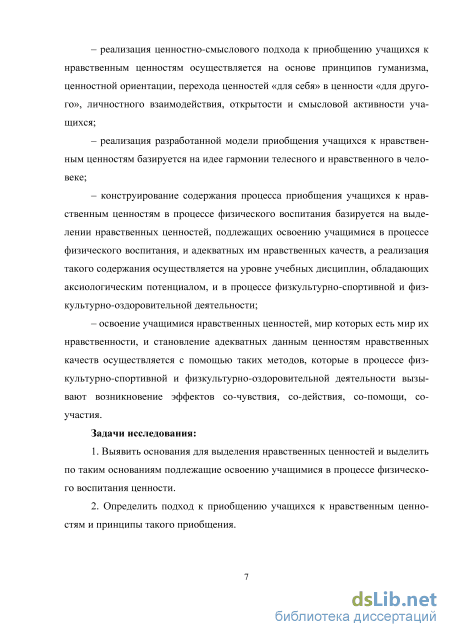 – реализация ценностно-смыслового подхода к приобщению учащихся к нравственным ценностям осуществляется на основе принципов гуманизма, ценностной ориентации, перехода ценностей «для себя» в ценности «для другого», личностного взаимодействия, открытости и смысловой активности учащихся;

– реализация разработанной модели приобщения учащихся к нравственным ценностям базируется на идее гармонии телесного и нравственного в человеке;

– конструирование содержания процесса приобщения учащихся к нравственным ценностям в процессе физического воспитания базируется на выделении нравственных ценностей, подлежащих освоению учащимися в процессе физического воспитания, и адекватных им нравственных качеств, а реализация такого содержания осуществляется на уровне учебных дисциплин, обладающих аксиологическим потенциалом, и в процессе физкультурно-спортивной и физкультурно-оздоровительной деятельности;

– освоение учащимися нравственных ценностей, мир которых есть мир их нравственности, и становление адекватных данным ценностям нравственных качеств осуществляется с помощью таких методов, которые в процессе физкультурно-спортивной и физкультурно-оздоровительной деятельности вызывают возникновение эффектов со-чувствия, со-действия, со-помощи, со-участия.

Задачи исследования:

1. Выявить основания для выделения нравственных ценностей и выделить по таким основаниям подлежащие освоению учащимися в процессе физического воспитания ценности.

2. Определить подход к приобщению учащихся к нравственным ценностям и принципы такого приобщения.

7

dsLib.net
библиотека диссертаций